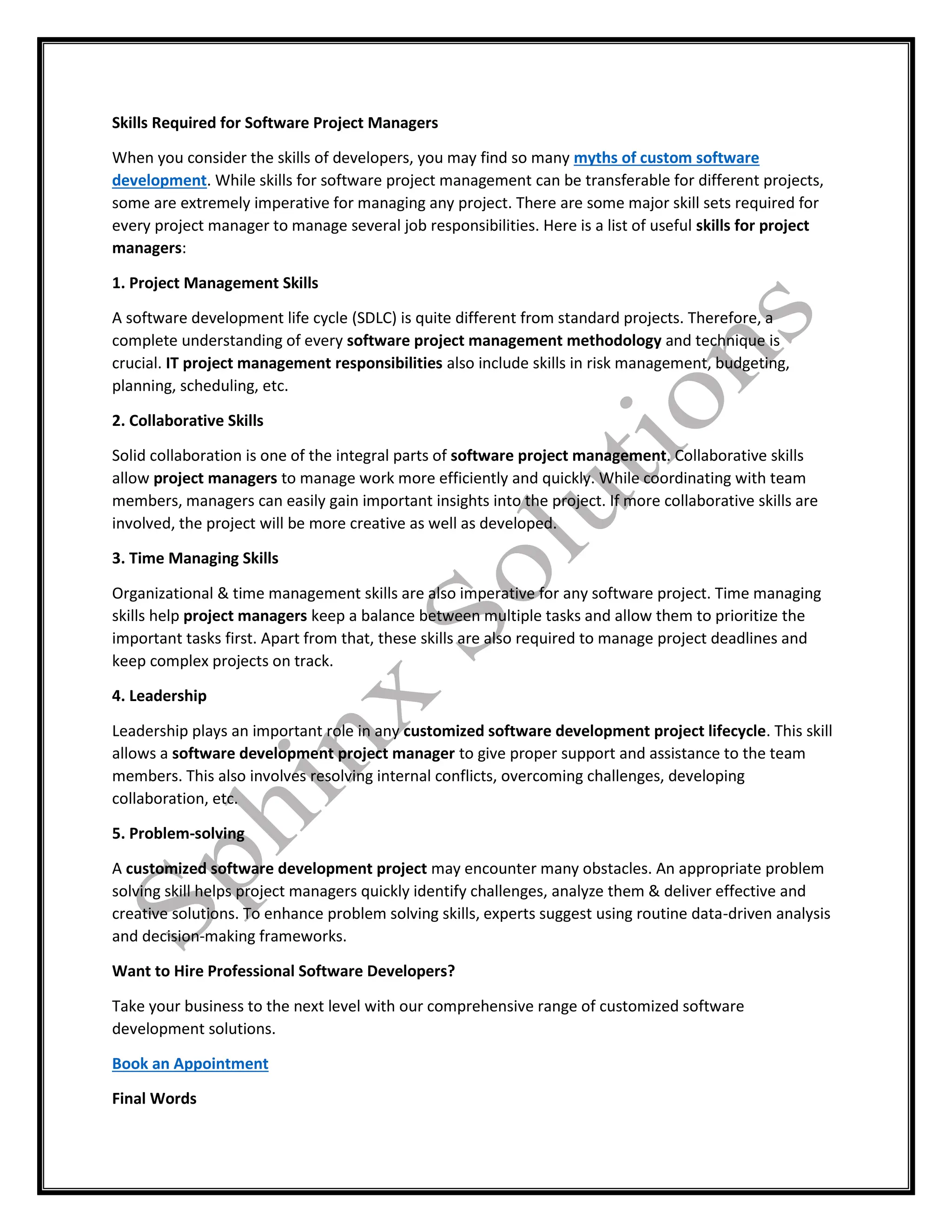 Skills Required for Software Project Managers

When you consider the skills of developers, you may find so many myths of custom software development. While skills for software project management can be transferable for different projects, some are extremely imperative for managing any project. There are some major skill sets required for every project manager to manage several job responsibilities. Here is a list of useful skills for project managers:

1. Project Management Skills

A software development life cycle (SDLC) is quite different from standard projects. Therefore, a complete understanding of every software project management methodology and technique is crucial. IT project management responsibilities also include skills in risk management, budgeting, planning, scheduling, etc.

2. Collaborative Skills

Solid collaboration is one of the integral parts of software project management. Collaborative skills allow project managers to manage work more efficiently and quickly. While coordinating with team members, managers can easily gain important insights into the project. If more collaborative skills are involved, the project will be more creative as well as developed.

3. Time Managing Skills

Organizational & time management skills are also imperative for any software project. Time managing skills help project managers keep a balance between multiple tasks and allow them to prioritize the important tasks first. Apart from that, these skills are also required to manage project deadlines and keep complex projects on track.

4. Leadership

Leadership plays an important role in any customized software development project lifecycle. This skill allows a software development project manager to give proper support and assistance to the team members. This also involves resolving internal conflicts, overcoming challenges, developing collaboration, etc.

5. Problem-solving

A customized software development project may encounter many obstacles. An appropriate problem solving skill helps project managers quickly identify challenges, analyze them & deliver effective and creative solutions. To enhance problem solving skills, experts suggest using routine data-driven analysis and decision-making frameworks.

Want to Hire Professional Software Developers?

Take your business to the next level with our comprehensive range of customized software development solutions.

Book an Appointment

Final Words

Sphinx Solutions